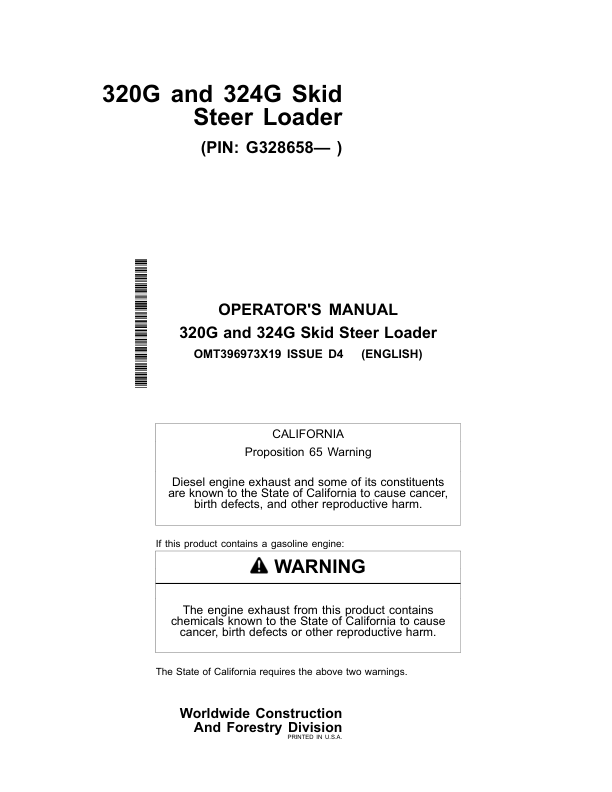 320G and 324G Skid Steer Loader

(PIN: G328658— )

OPERATOR'S MANUAL

320G and 324G Skid Steer Loader

OMT396973X19 ISSUE D4 (ENGLISH)

CALIFORNIA

Proposition 65 Warning

Diesel engine exhaust and some of its constituents are known to the State of California to cause cancer, birth defects, and other reproductive harm.

If this product contains a gasoline engine:

WARNING

The engine exhaust from this product contains chemicals known to the State of California to cause cancer, birth defects or other reproductive harm.

The State of California requires the above two warnings.

Worldwide Construction And Forestry Division

PRINTED IN U.S.A.